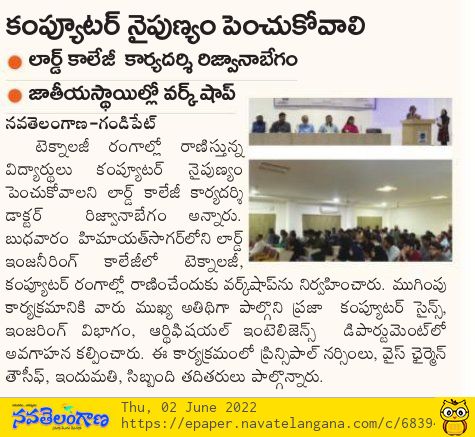 కంప్యూటర్ నైపుణ్యం పెంచుకోవాలి

లార్డ్ కాలేజీ కార్యదర్శి రిజ్వానాబేగం

జాతీయస్థాయిల్లో వర్క్ షాప్

నవతెలంగాణ-గండిపేట్

టెక్నాలజీ రంగాల్లో రాణిస్తున్న విద్యార్థులు కంప్యూటర్ నైపుణ్యం పెంచుకోవాలని లార్డ్ కాలేజీ కార్యదర్శి డాక్టర్ రిజ్వానాబేగం అన్నారు. బుధవారం హిమాయత్‌సాగర్‌లోని లార్డ్ ఇంజనీరింగ్ కాలేజీలో టెక్నాలజీ, కంప్యూటర్ రంగాల్లో రాణించేందుకు వర్క్‌షాప్‌ను నిర్వహించారు. ముగింపు కార్యక్రమానికి వారు ముఖ్య అతిథిగా పాల్గొని ప్రజా కంప్యూటర్ సైన్స్, ఇంజరింగ్ విభాగం, ఆర్థిఫిషయల్ ఇంటెలిజెన్స్ డిపార్టుమెంట్‌లో అవగాహన కల్పించారు. ఈ కార్యక్రమంలో ప్రిన్సిపాల్ నర్సింలు, వైస్ ఛైర్మెన్ తౌసీఫ్, ఇందుమతి, సిబ్బంది తదితరులు పాల్గొన్నారు.

నవతెలంగాణ
Thu, 02 June 2022
https://epaper.navatelangana.com/c/6839